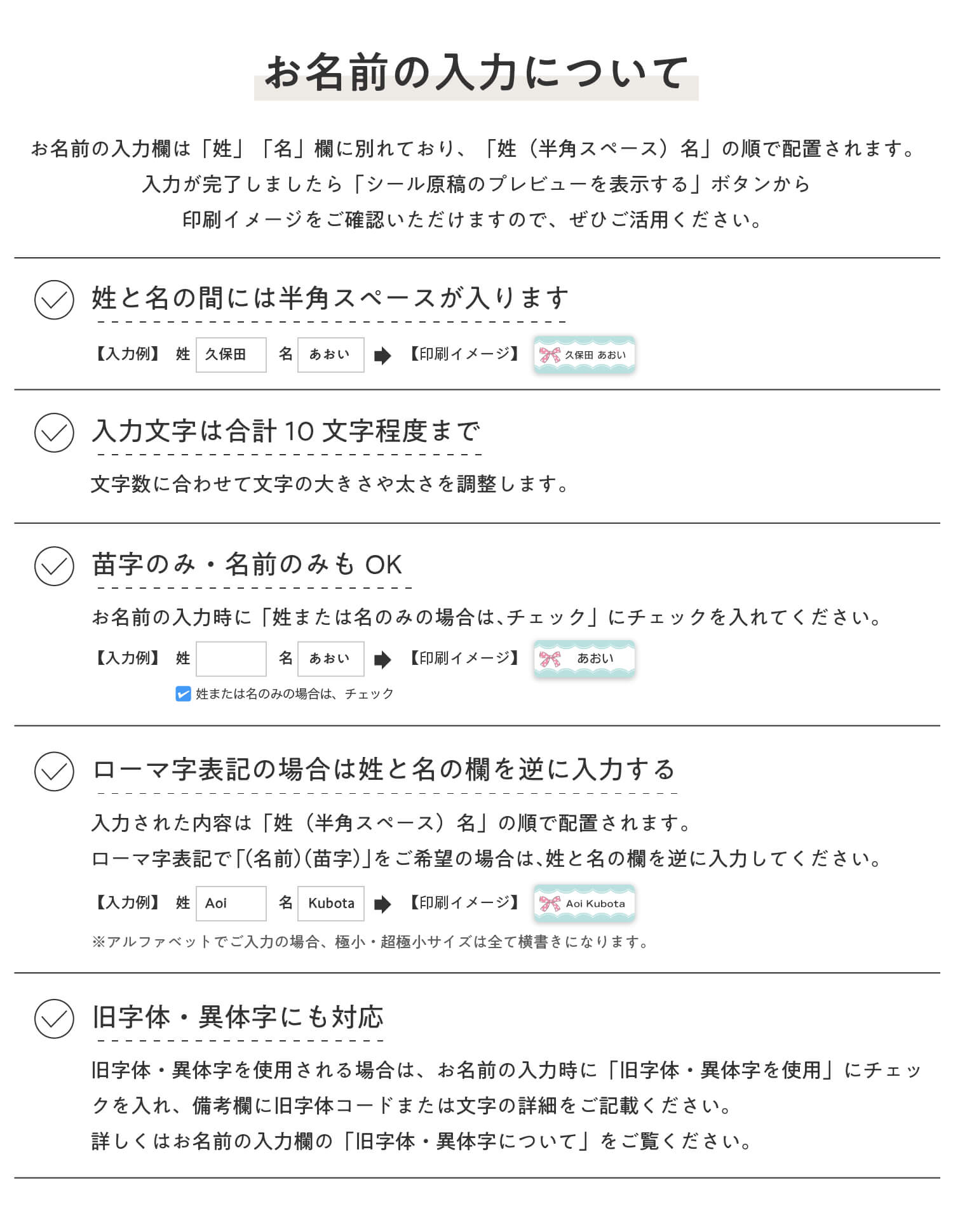 お名前の入力について

お名前の入力欄は「姓」「名」欄に別れており、「姓（半角スペース）名」の順で配置されます。
入力が完了しましたら「シール原稿のプレビューを表示する」ボタンから
印刷イメージをご確認いただけますので、ぜひご活用ください。

姓と名の間には半角スペースが入ります

【入力例】 姓 久保田 名 あおい 【印刷イメージ】 久保田 あおい

入力文字は合計 10 文字程度まで

文字数に合わせて文字の大きさや太さを調整します。

苗字のみ・名前のみも OK

お名前の入力時に「姓または名のみの場合は、チェック」にチェックを入れてください。

【入力例】 姓 名 あおい 【印刷イメージ】 あおい

姓または名のみの場合は、チェック

ローマ字表記の場合は姓と名の欄を逆に入力する

入力された内容は「姓（半角スペース）名」の順で配置されます。
ローマ字表記で「(名前)(苗字)」をご希望の場合は、姓と名の欄を逆に入力してください。

【入力例】 姓 Aoi 名 Kubota 【印刷イメージ】 Aoi Kubota

※アルファベットでご入力の場合、極小・超極小サイズは全て横書きになります。

旧字体・異体字にも対応

旧字体・異体字を使用される場合は、お名前の入力時に「旧字体・異体字を使用」にチェックを入れ、備考欄に旧字体コードまたは文字の詳細をご記載ください。
詳しくはお名前の入力欄の「旧字体・異体字について」をご覧ください。